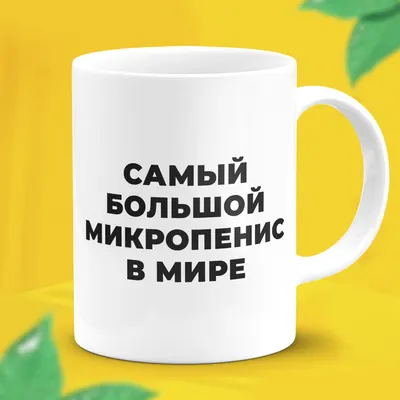 САМЫЙ
БОЛЬШОЙ
МИКРОПЕНИС
В МИРЕ